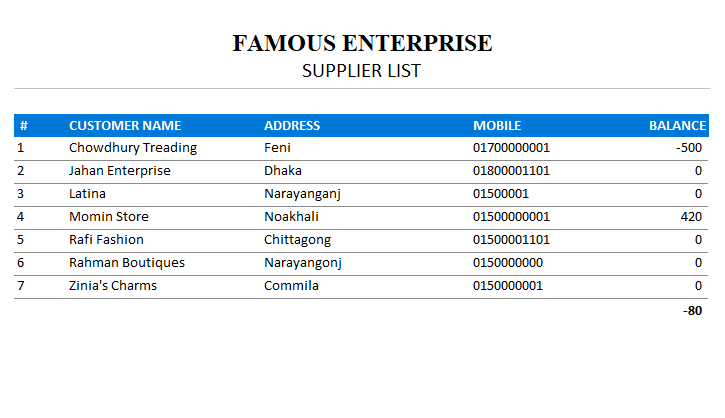 FAMOUS ENTERPRISE
SUPPLIER LIST

| # | CUSTOMER NAME | ADDRESS | MOBILE | BALANCE |
|---|---|---|---|---|
| 1 | Chowdhury Treading | Feni | 01700000001 | -500 |
| 2 | Jahan Enterprise | Dhaka | 01800001101 | 0 |
| 3 | Latina | Narayanganj | 01500001 | 0 |
| 4 | Momin Store | Noakhali | 01500000001 | 420 |
| 5 | Rafi Fashion | Chittagong | 01500001101 | 0 |
| 6 | Rahman Boutiques | Narayangonj | 0150000000 | 0 |
| 7 | Zinia's Charms | Commila | 0150000001 | 0 |
|  |  |  |  | -80 |